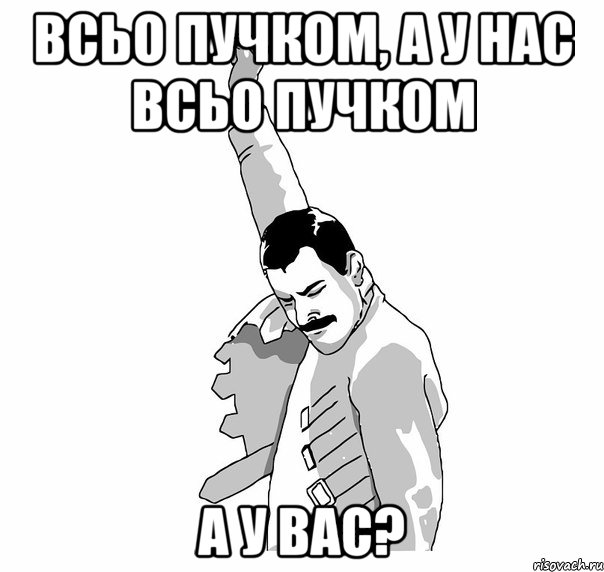 ВСЬО ПУЧКОМ, А У НАС ВСЬО ПУЧКОМ

А У ВАС?

risovach.ru